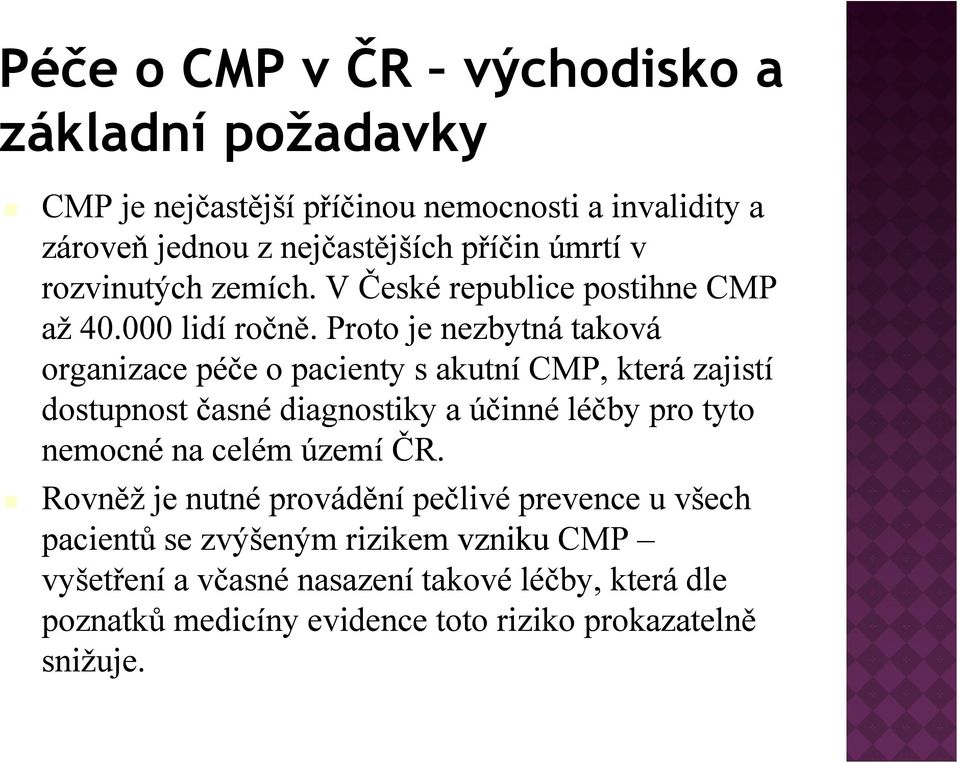 Péče o CMP v ČR – východisko a základní požadavky

CMP je nejčastější příčinou nemocnosti a invalidity a zároveň jednou z nejčastějších příčin úmrtí v rozvinutých zemích. V České republice postihne CMP až 40.000 lidí ročně. Proto je nezbytná taková organizace péče o pacienty s akutní CMP, která zajistí dostupnost časné diagnostiky a účinné léčby pro tyto nemocné na celém území ČR.

Rovněž je nutné provádění pečlivé prevence u všech pacientů se zvýšeným rizikem vzniku CMP – vyšetření a včasné nasazení takové léčby, která dle poznatků medicíny evidence toto riziko prokazatelně snižuje.